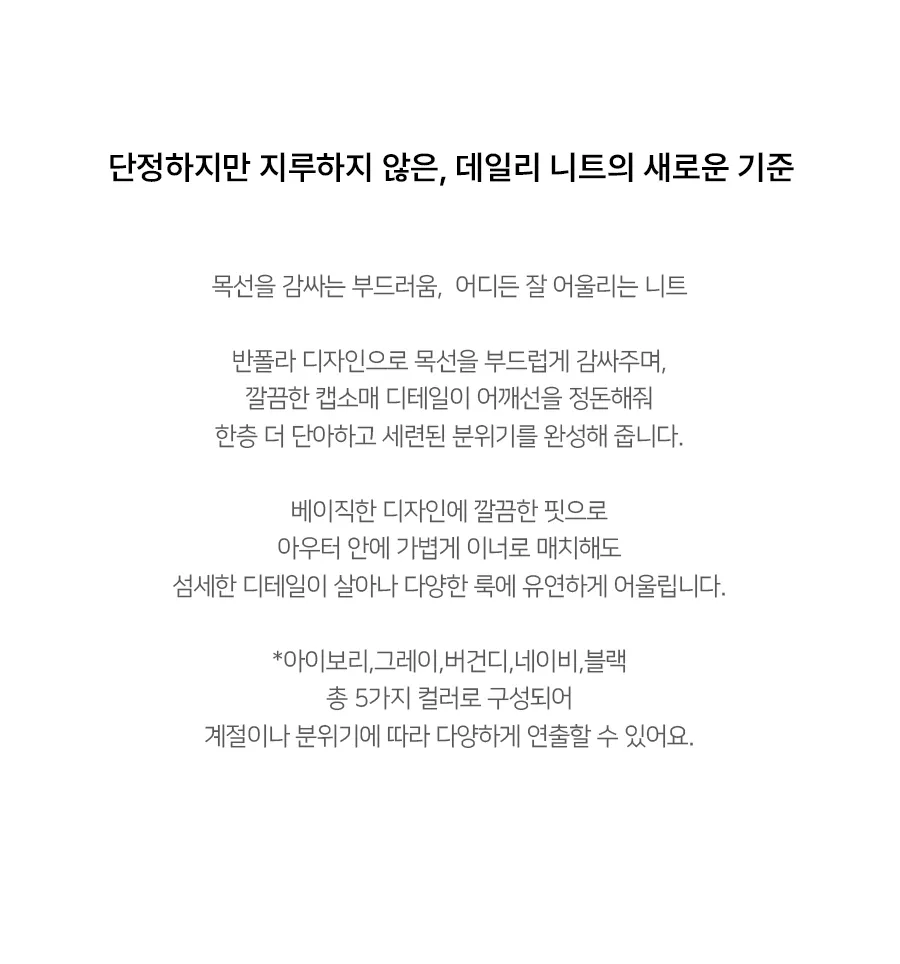 단정하지만 지루하지 않은, 데일리 니트의 새로운 기준

목선을 감싸는 부드러움, 어디든 잘 어울리는 니트

반폴라 디자인으로 목선을 부드럽게 감싸주며,
깔끔한 캡소매 디테일이 어깨선을 정돈해줘
한층 더 단아하고 세련된 분위기를 완성해 줍니다.

베이직한 디자인에 깔끔한 핏으로
아우터 안에 가볍게 이너로 매치해도
섬세한 디테일이 살아나 다양한 룩에 유연하게 어울립니다.

*아이보리,그레이,버건디,네이비,블랙
총 5가지 컬러로 구성되어
계절이나 분위기에 따라 다양하게 연출할 수 있어요.